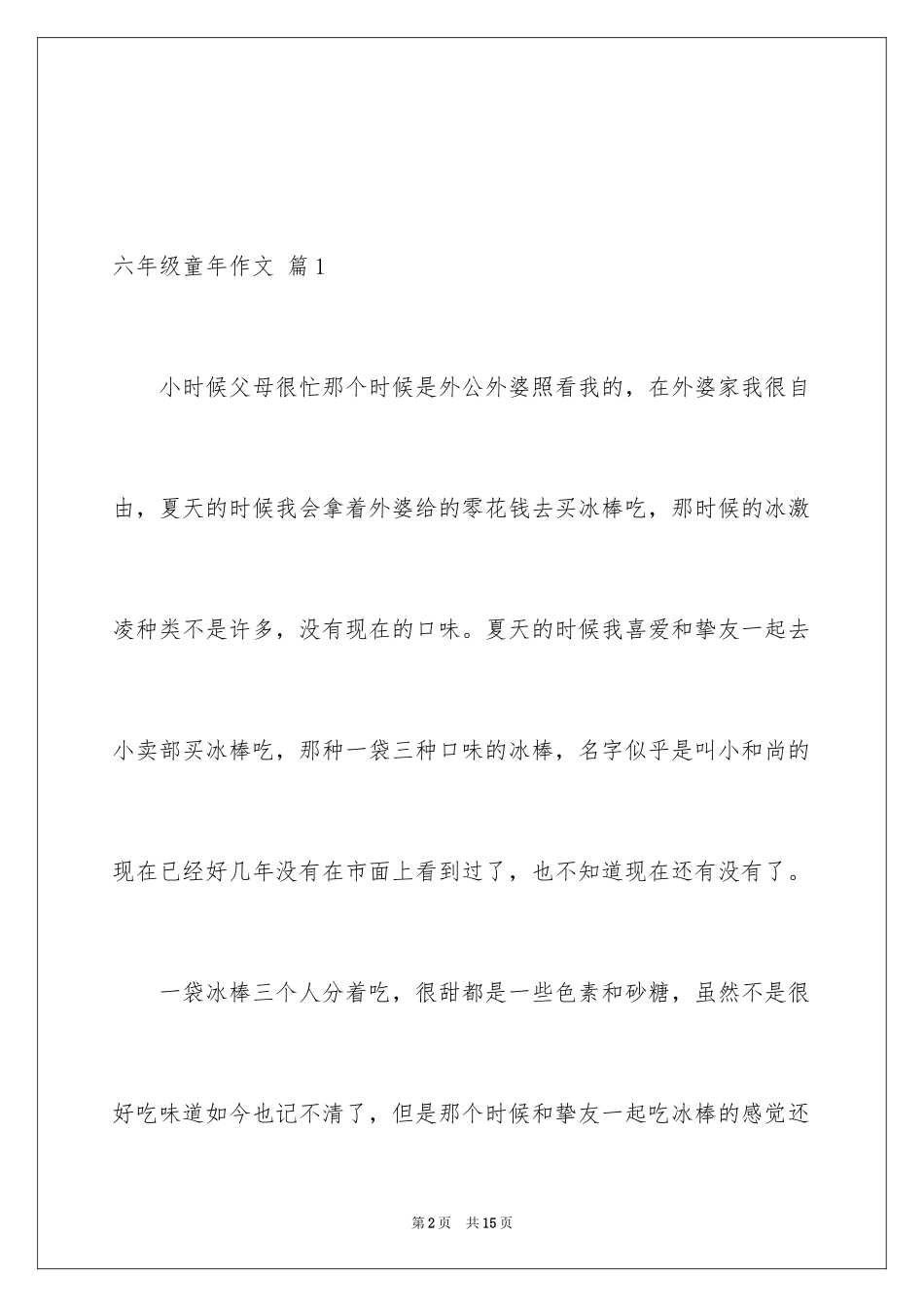 六年级童年作文 篇1

小时候父母很忙那个时候是外公外婆照看我的，在外婆家我很自由，夏天的时候我会拿着外婆给的零花钱去买冰棒吃，那时候的冰激凌种类不是许多，没有现在的口味。夏天的时候我喜爱和挚友一起去小卖部买冰棒吃，那种一袋三种口味的冰棒，名字似乎是叫小和尚的现在已经好几年没有在市面上看到过了，也不知道现在还有没有了。

一袋冰棒三个人分着吃，很甜都是一些色素和砂糖，虽然不是很好吃味道如今也记不清了，但是那个时候和挚友一起吃冰棒的感觉还

第2页 共15页